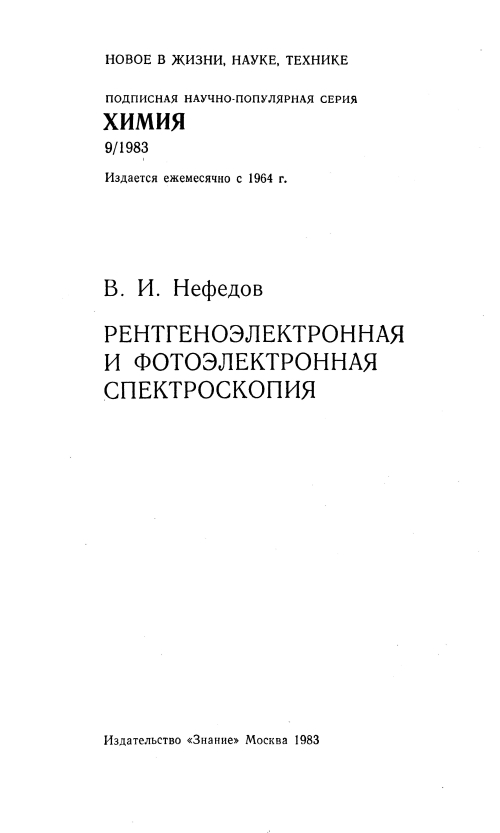 НОВОЕ В ЖИЗНИ, НАУКЕ, ТЕХНИКЕ

ПОДПИСНАЯ НАУЧНО-ПОПУЛЯРНАЯ СЕРИЯ

ХИМИЯ

9/1983

Издается ежемесячно с 1964 г.

В. И. Нефедов

РЕНТГЕНОЭЛЕКТРОННАЯ И ФОТОЭЛЕКТРОННАЯ СПЕКТРОСКОПИЯ

Издательство «Знание» Москва 1983